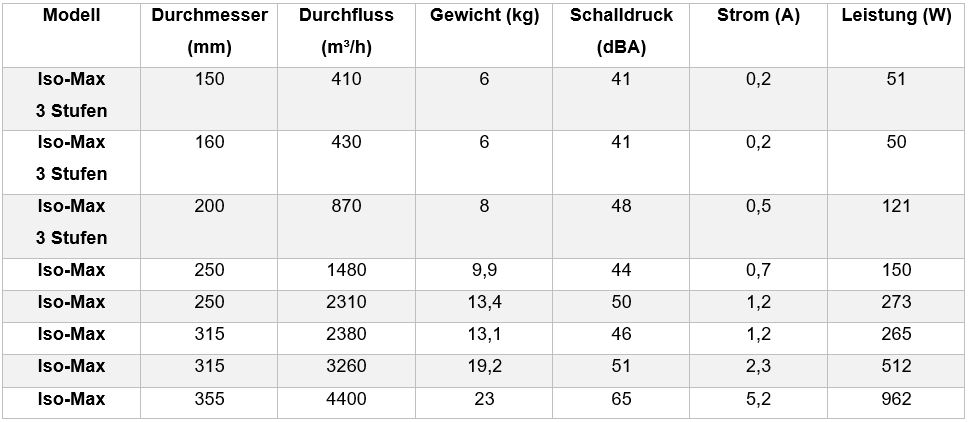 | Modell | Durchmesser (mm) | Durchfluss (m³/h) | Gewicht (kg) | Schalldruck (dBA) | Strom (A) | Leistung (W) |
|---|---|---|---|---|---|---|
| Iso-Max 3 Stufen | 150 | 410 | 6 | 41 | 0,2 | 51 |
| Iso-Max 3 Stufen | 160 | 430 | 6 | 41 | 0,2 | 50 |
| Iso-Max 3 Stufen | 200 | 870 | 8 | 48 | 0,5 | 121 |
| Iso-Max | 250 | 1480 | 9,9 | 44 | 0,7 | 150 |
| Iso-Max | 250 | 2310 | 13,4 | 50 | 1,2 | 273 |
| Iso-Max | 315 | 2380 | 13,1 | 46 | 1,2 | 265 |
| Iso-Max | 315 | 3260 | 19,2 | 51 | 2,3 | 512 |
| Iso-Max | 355 | 4400 | 23 | 65 | 5,2 | 962 |